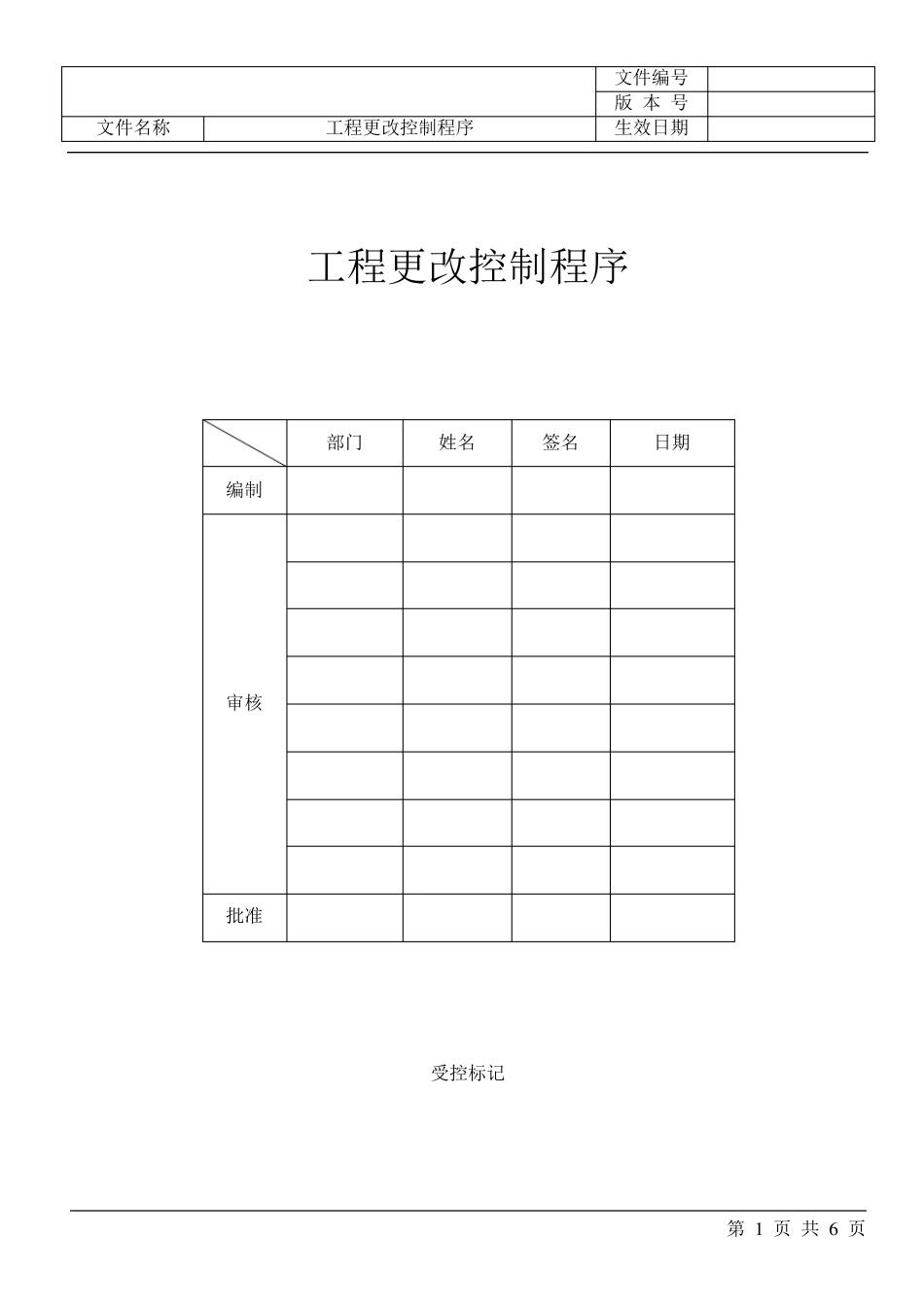 | | | 文件编号 | |
|---|---|---|---|
| | | 版 本 号 | |
| 文件名称 | 工程更改控制程序 | 生效日期 | |

工程更改控制程序

| | 部门 | 姓名 | 签名 | 日期 |
|---|---|---|---|---|
| 编制 | | | | |
| 审核 | | | | |
| | | | | |
| | | | | |
| | | | | |
| | | | | |
| | | | | |
| | | | | |
| | | | | |
| 批准 | | | | |

受控标记

第 1 页 共 6 页